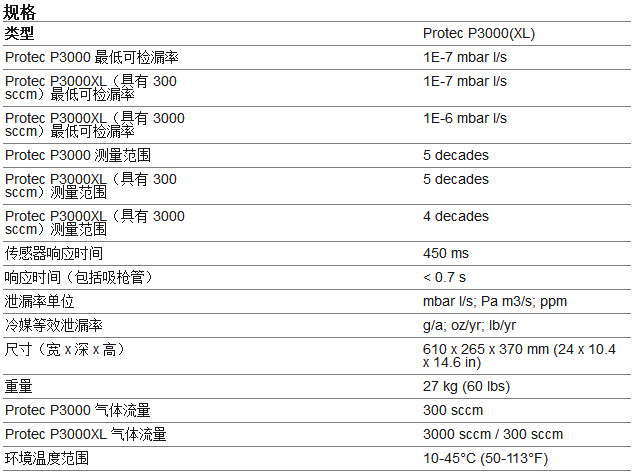 规格

| 类型 | Protec P3000(XL) |
|---|---|
| Protec P3000 最低可检漏率 | 1E-7 mbar l/s |
| Protec P3000XL（具有 300 sccm）最低可检漏率 | 1E-7 mbar l/s |
| Protec P3000XL（具有 3000 sccm）最低可检漏率 | 1E-6 mbar l/s |
| Protec P3000 测量范围 | 5 decades |
| Protec P3000XL（具有 300 sccm）测量范围 | 5 decades |
| Protec P3000XL（具有 3000 sccm）测量范围 | 4 decades |
| 传感器响应时间 | 450 ms |
| 响应时间（包括吸枪管） | < 0.7 s |
| 泄漏率单位 | mbar l/s; Pa m3/s; ppm |
| 冷媒等效泄漏率 | g/a; oz/yr; lb/yr |
| 尺寸（宽 x 深 x 高） | 610 x 265 x 370 mm (24 x 10.4 x 14.6 in) |
| 重量 | 27 kg (60 lbs) |
| Protec P3000 气体流量 | 300 sccm |
| Protec P3000XL 气体流量 | 3000 sccm / 300 sccm |
| 环境温度范围 | 10-45°C (50-113°F) |